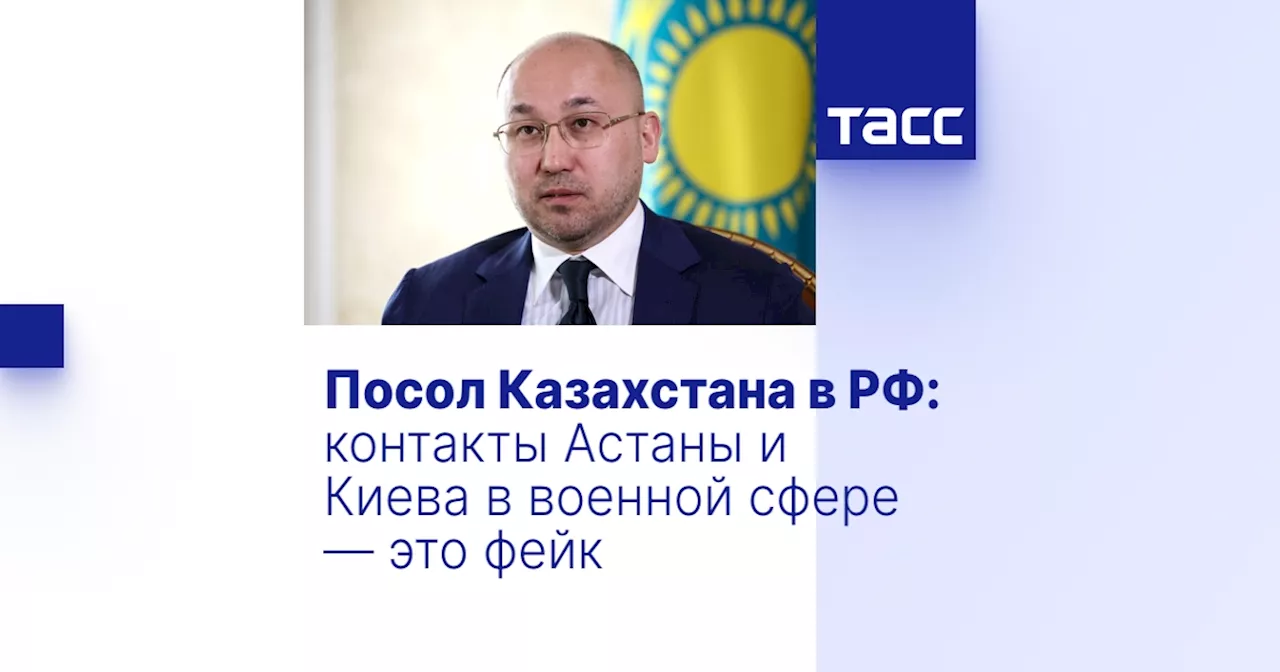 ТАСС

Посол Казахстана в РФ: контакты Астаны и Киева в военной сфере — это фейк